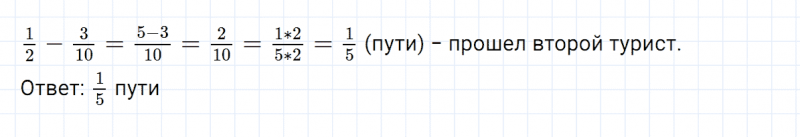 $\frac{1}{2} - \frac{3}{10} = \frac{5-3}{10} = \frac{2}{10} = \frac{1*2}{5*2} = \frac{1}{5}$ (пути) - прошел второй турист.

Ответ: $\frac{1}{5}$ пути